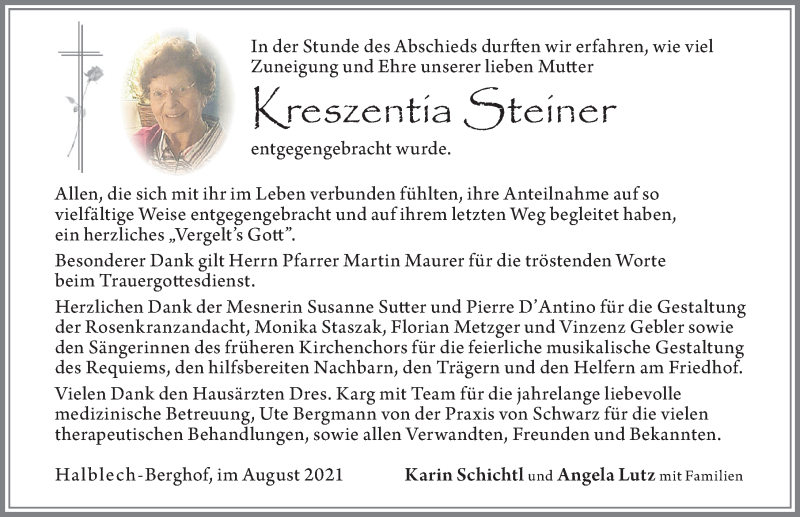 In der Stunde des Abschieds durften wir erfahren, wie viel Zuneigung und Ehre unserer lieben Mutter

Kreszentia Steiner

entgegengebracht wurde.

Allen, die sich mit ihr im Leben verbunden fühlten, ihre Anteilnahme auf so vielfältige Weise entgegengebracht und auf ihrem letzten Weg begleitet haben, ein herzliches „Vergelt's Gott".

Besonderer Dank gilt Herrn Pfarrer Martin Maurer für die tröstenden Worte beim Trauergottesdienst.

Herzlichen Dank der Mesnerin Susanne Sutter und Pierre D'Antino für die Gestaltung der Rosenkranzandacht, Monika Staszak, Florian Metzger und Vinzenz Gebler sowie den Sängerinnen des früheren Kirchenchors für die feierliche musikalische Gestaltung des Requiems, den hilfsbereiten Nachbarn, den Trägern und den Helfern am Friedhof.

Vielen Dank den Hausärzten Dres. Karg mit Team für die jahrelange liebevolle medizinische Betreuung, Ute Bergmann von der Praxis von Schwarz für die vielen therapeutischen Behandlungen, sowie allen Verwandten, Freunden und Bekannten.

Halblech-Berghof, im August 2021

Karin Schichtl und Angela Lutz mit Familien